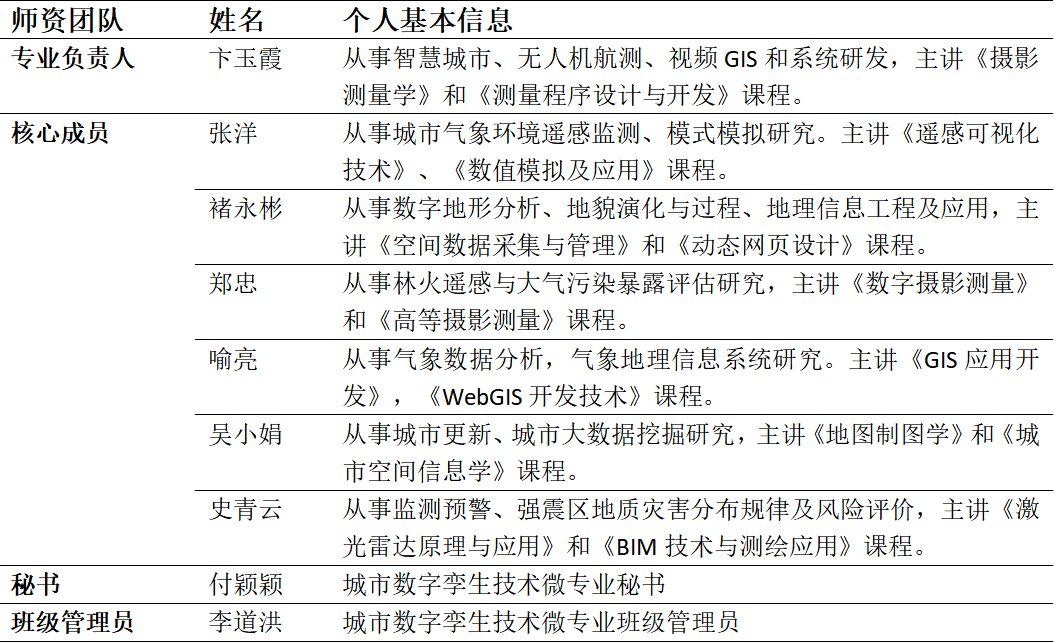 | 师资团队 | 姓名 | 个人基本信息 |
|---|---|---|
| 专业负责人 | 卞玉霞 | 从事智慧城市、无人机航测、视频 GIS 和系统研发，主讲《摄影测量学》和《测量程序设计与开发》课程。 |
| 核心成员 | 张洋 | 从事城市气象环境遥感监测、模式模拟研究。主讲《遥感可视化技术》、《数值模拟及应用》课程。 |
| | 褚永彬 | 从事数字地形分析、地貌演化与过程、地理信息工程及应用，主讲《空间数据采集与管理》和《动态网页设计》课程。 |
| | 郑忠 | 从事林火遥感与大气污染暴露评估研究，主讲《数字摄影测量》和《高等摄影测量》课程。 |
| | 喻亮 | 从事气象数据分析，气象地理信息系统研究。主讲《GIS 应用开发》，《WebGIS 开发技术》课程。 |
| | 吴小娟 | 从事城市更新、城市大数据挖掘研究，主讲《地图制图学》和《城市空间信息学》课程。 |
| | 史青云 | 从事监测预警、强震区地质灾害分布规律及风险评价，主讲《激光雷达原理与应用》和《BIM 技术与测绘应用》课程。 |
| 秘书 | 付颖颖 | 城市数字孪生技术微专业秘书 |
| 班级管理员 | 李道洪 | 城市数字孪生技术微专业班级管理员 |